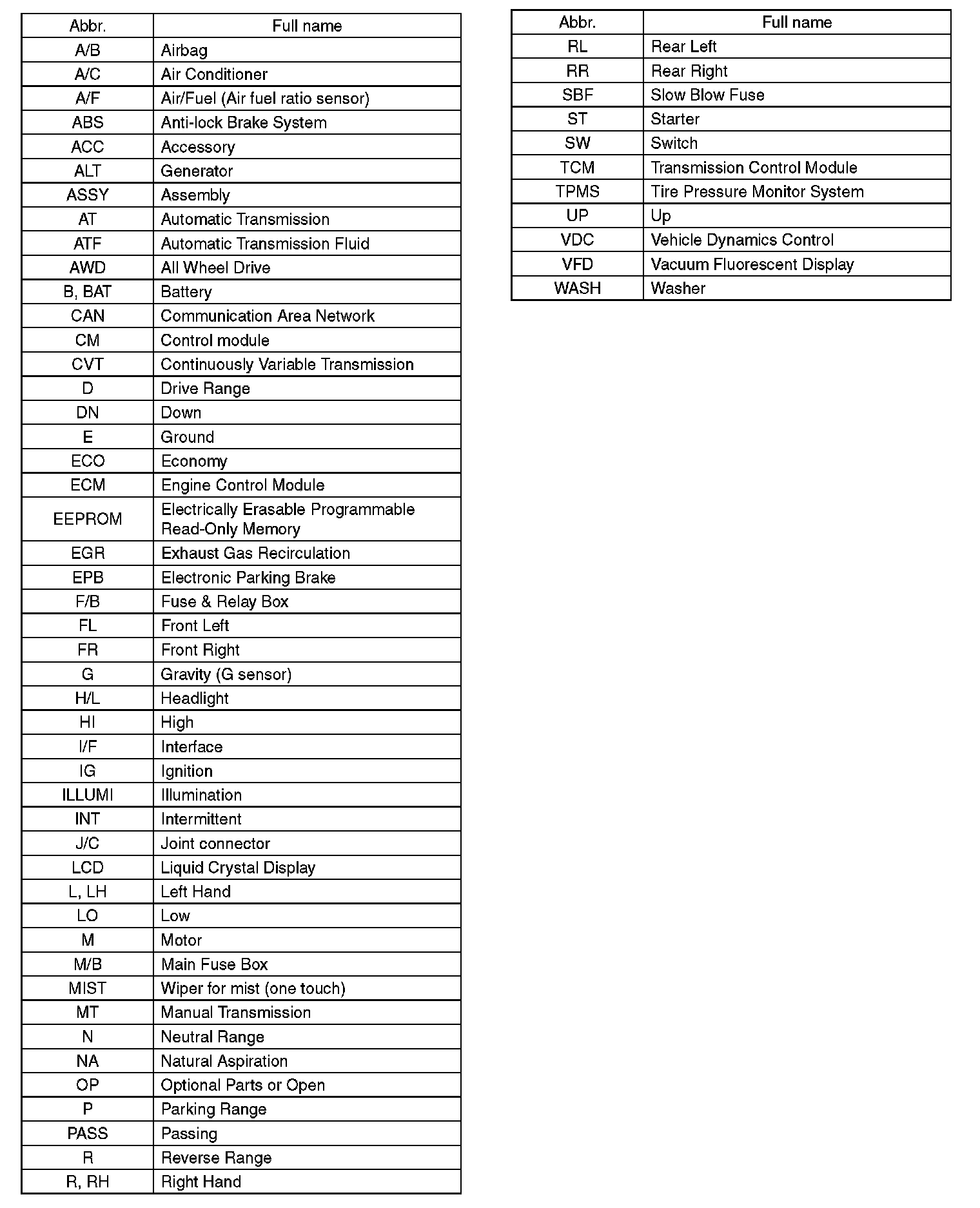 | Abbr. | Full name |
|---|---|
| A/B | Airbag |
| A/C | Air Conditioner |
| A/F | Air/Fuel (Air fuel ratio sensor) |
| ABS | Anti-lock Brake System |
| ACC | Accessory |
| ALT | Generator |
| ASSY | Assembly |
| AT | Automatic Transmission |
| ATF | Automatic Transmission Fluid |
| AWD | All Wheel Drive |
| B, BAT | Battery |
| CAN | Communication Area Network |
| CM | Control module |
| CVT | Continuously Variable Transmission |
| D | Drive Range |
| DN | Down |
| E | Ground |
| ECO | Economy |
| ECM | Engine Control Module |
| EEPROM | Electrically Erasable Programmable Read-Only Memory |
| EGR | Exhaust Gas Recirculation |
| EPB | Electronic Parking Brake |
| F/B | Fuse & Relay Box |
| FL | Front Left |
| FR | Front Right |
| G | Gravity (G sensor) |
| H/L | Headlight |
| HI | High |
| I/F | Interface |
| IG | Ignition |
| ILLUMI | Illumination |
| INT | Intermittent |
| J/C | Joint connector |
| LCD | Liquid Crystal Display |
| L, LH | Left Hand |
| LO | Low |
| M | Motor |
| M/B | Main Fuse Box |
| MIST | Wiper for mist (one touch) |
| MT | Manual Transmission |
| N | Neutral Range |
| NA | Natural Aspiration |
| OP | Optional Parts or Open |
| P | Parking Range |
| PASS | Passing |
| R | Reverse Range |
| R, RH | Right Hand |

| Abbr. | Full name |
|---|---|
| RL | Rear Left |
| RR | Rear Right |
| SBF | Slow Blow Fuse |
| ST | Starter |
| SW | Switch |
| TCM | Transmission Control Module |
| TPMS | Tire Pressure Monitor System |
| UP | Up |
| VDC | Vehicle Dynamics Control |
| VFD | Vacuum Fluorescent Display |
| WASH | Washer |